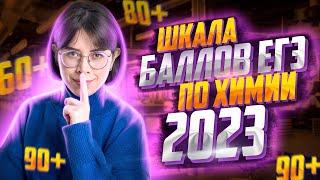 80+

60+

ШКАЛА БАЛЛОВ ЕГЭ ПО ХИМИИ 2023

90+

90+